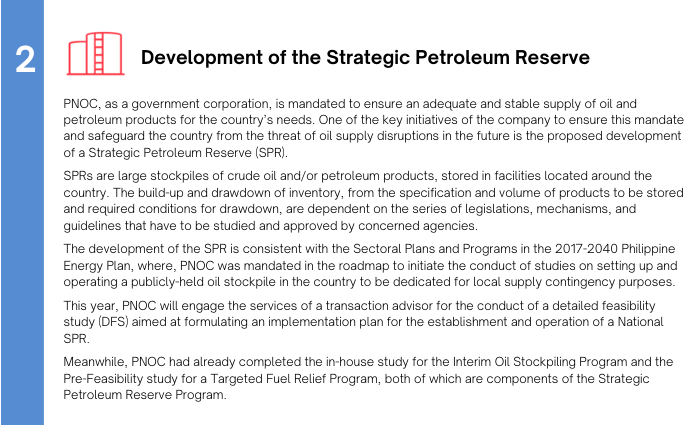 2

Development of the Strategic Petroleum Reserve

PNOC, as a government corporation, is mandated to ensure an adequate and stable supply of oil and petroleum products for the country's needs. One of the key initiatives of the company to ensure this mandate and safeguard the country from the threat of oil supply disruptions in the future is the proposed development of a Strategic Petroleum Reserve (SPR).

SPRs are large stockpiles of crude oil and/or petroleum products, stored in facilities located around the country. The build-up and drawdown of inventory, from the specification and volume of products to be stored and required conditions for drawdown, are dependent on the series of legislations, mechanisms, and guidelines that have to be studied and approved by concerned agencies.

The development of the SPR is consistent with the Sectoral Plans and Programs in the 2017-2040 Philippine Energy Plan, where, PNOC was mandated in the roadmap to initiate the conduct of studies on setting up and operating a publicly-held oil stockpile in the country to be dedicated for local supply contingency purposes.

This year, PNOC will engage the services of a transaction advisor for the conduct of a detailed feasibility study (DFS) aimed at formulating an implementation plan for the establishment and operation of a National SPR.

Meanwhile, PNOC had already completed the in-house study for the Interim Oil Stockpiling Program and the Pre-Feasibility study for a Targeted Fuel Relief Program, both of which are components of the Strategic Petroleum Reserve Program.